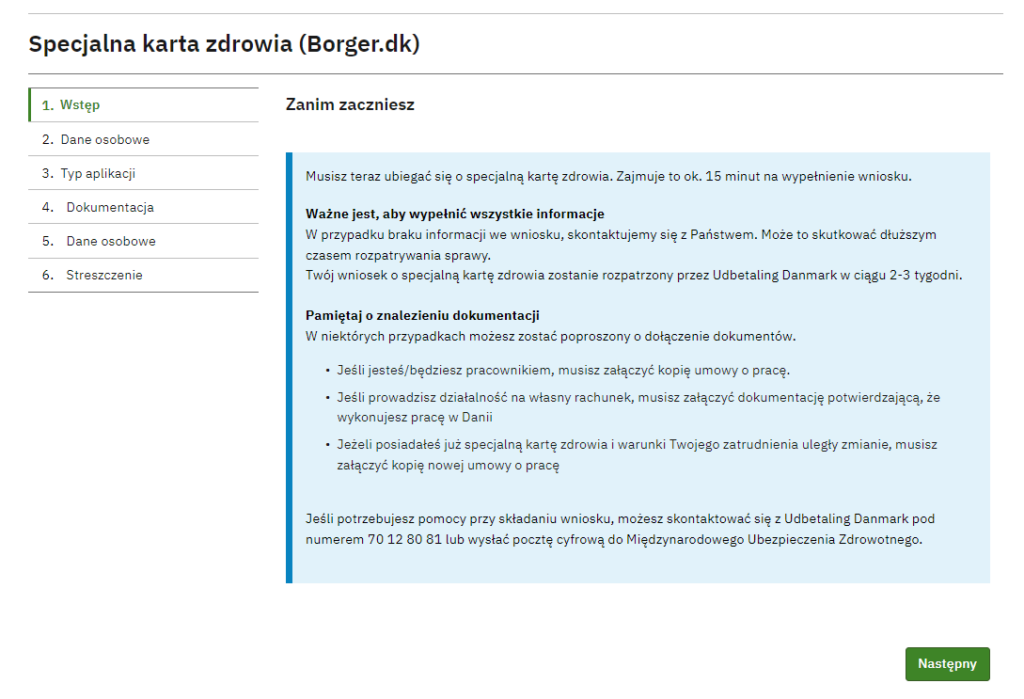 Specjalna karta zdrowia (Borger.dk)

1. Wstęp
2. Dane osobowe
3. Typ aplikacji
4. Dokumentacja
5. Dane osobowe
6. Streszczenie

Zanim zaczniesz

Musisz teraz ubiegać się o specjalną kartę zdrowia. Zajmuje to ok. 15 minut na wypełnienie wniosku.

Ważne jest, aby wypełnić wszystkie informacje
W przypadku braku informacji we wniosku, skontaktujemy się z Państwem. Może to skutkować dłuższym czasem rozpatrywania sprawy.
Twój wniosek o specjalną kartę zdrowia zostanie rozpatrzony przez Udbetaling Danmark w ciągu 2-3 tygodni.

Pamiętaj o znalezieniu dokumentacji
W niektórych przypadkach możesz zostać poproszony o dołączenie dokumentów.

• Jeśli jesteś/będziesz pracownikiem, musisz załączyć kopię umowy o pracę.
• Jeśli prowadzisz działalność na własny rachunek, musisz załączyć dokumentację potwierdzającą, że wykonujesz pracę w Danii
• Jeżeli posiadałeś już specjalną kartę zdrowia i warunki Twojego zatrudnienia uległy zmianie, musisz załączyć kopię nowej umowy o pracę

Jeśli potrzebujesz pomocy przy składaniu wniosku, możesz skontaktować się z Udbetaling Danmark pod numerem 70 12 80 81 lub wysłać pocztę cyfrową do Międzynarodowego Ubezpieczenia Zdrowotnego.

Następny